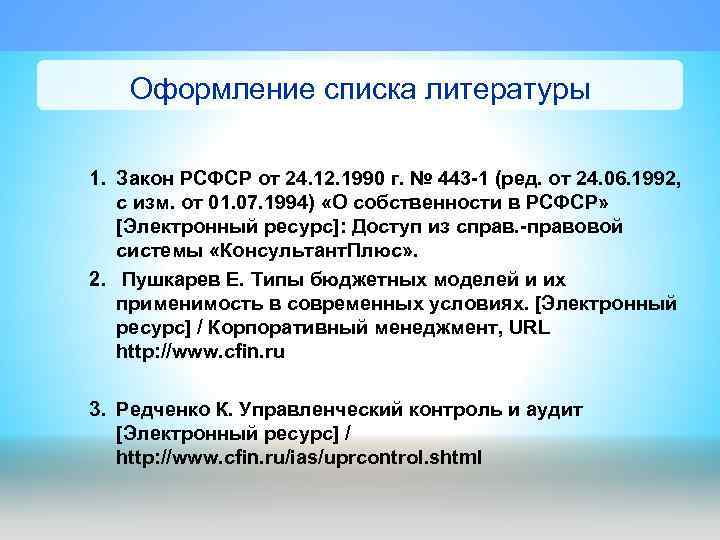 Оформление списка литературы

1. Закон РСФСР от 24.12.1990 г. № 443-1 (ред. от 24.06.1992, с изм. от 01.07.1994) «О собственности в РСФСР» [Электронный ресурс]: Доступ из справ.-правовой системы «КонсультантПлюс».

2. Пушкарев Е. Типы бюджетных моделей и их применимость в современных условиях. [Электронный ресурс] / Корпоративный менеджмент, URL http://www.cfin.ru

3. Редченко К. Управленческий контроль и аудит [Электронный ресурс] / http://www.cfin.ru/ias/uprcontrol.shtml